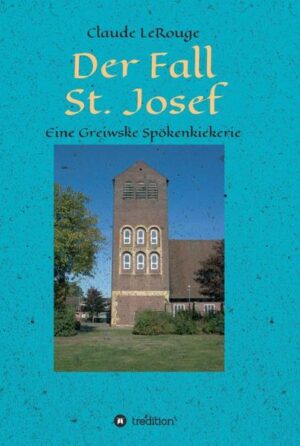 Claude LeRouge

Der Fall St. Josef

Eine Greiwske Spökenkiekerie

tredition